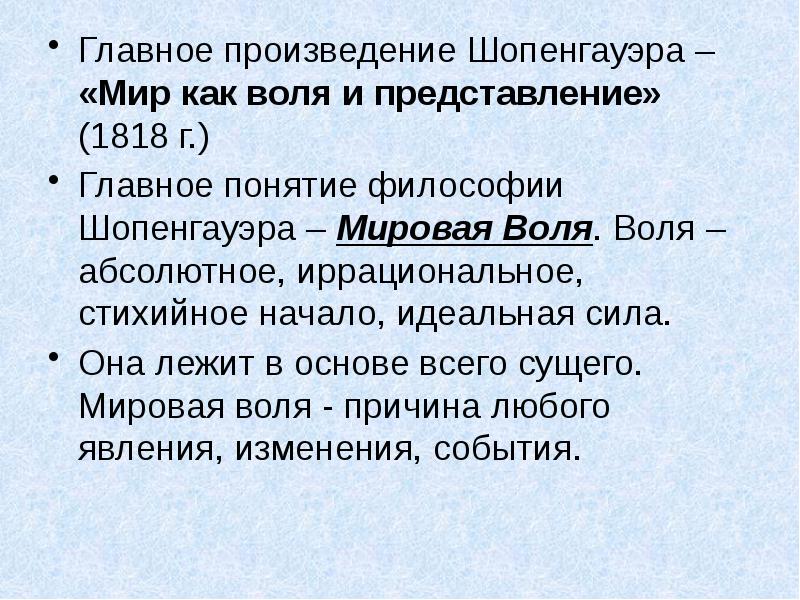 • Главное произведение Шопенгауэра – «Мир как воля и представление» (1818 г.)

• Главное понятие философии Шопенгауэра – Мировая Воля. Воля – абсолютное, иррациональное, стихийное начало, идеальная сила.

• Она лежит в основе всего сущего. Мировая воля - причина любого явления, изменения, события.